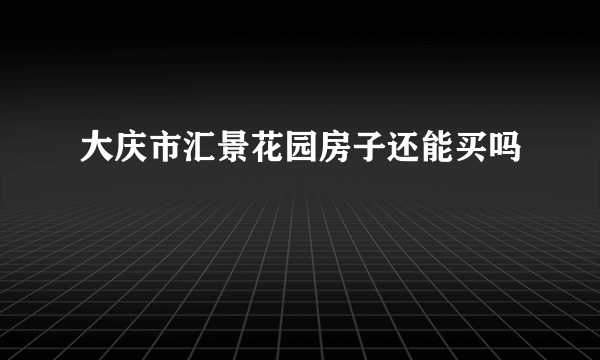 大庆市汇景花园房子还能买吗